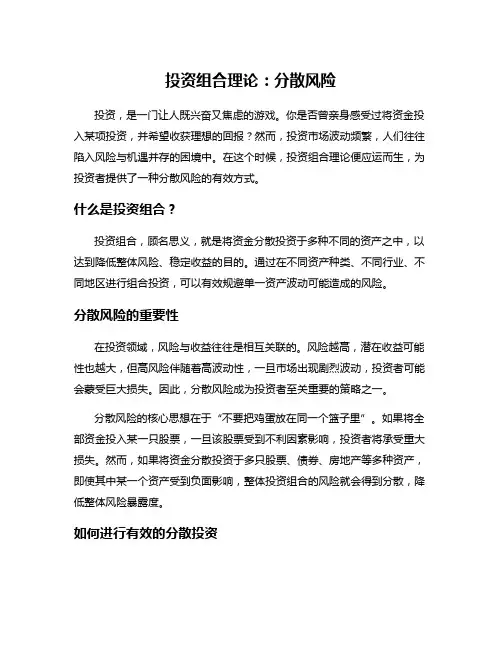 投资组合理论：分散风险

投资，是一门让人既兴奋又焦虑的游戏。你是否曾亲身感受过将资金投入某项投资，并希望收获理想的回报？然而，投资市场波动频繁，人们往往陷入风险与机遇并存的困境中。在这个时候，投资组合理论便应运而生，为投资者提供了一种分散风险的有效方式。

什么是投资组合？

投资组合，顾名思义，就是将资金分散投资于多种不同的资产之中，以达到降低整体风险、稳定收益的目的。通过在不同资产种类、不同行业、不同地区进行组合投资，可以有效规避单一资产波动可能造成的风险。

分散风险的重要性

在投资领域，风险与收益往往是相互关联的。风险越高，潜在收益可能性也越大，但高风险伴随着高波动性，一旦市场出现剧烈波动，投资者可能会蒙受巨大损失。因此，分散风险成为投资者至关重要的策略之一。

分散风险的核心思想在于“不要把鸡蛋放在同一个篮子里”。如果将全部资金投入某一只股票，一旦该股票受到不利因素影响，投资者将承受重大损失。然而，如果将资金分散投资于多只股票、债券、房地产等多种资产，即使其中某一个资产受到负面影响，整体投资组合的风险就会得到分散，降低整体风险暴露度。

如何进行有效的分散投资